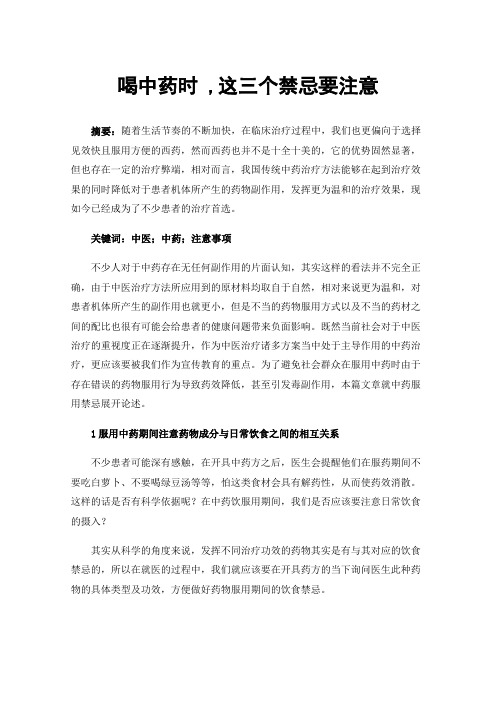 喝中药时，这三个禁忌要注意

摘要：随着生活节奏的不断加快，在临床治疗过程中，我们也更偏向于选择见效快且服用方便的西药，然而西药也并不是十全十美的，它的优势固然显著，但也存在一定的治疗弊端，相对而言，我国传统中药治疗方法能够在起到治疗效果的同时降低对于患者机体所产生的药物副作用，发挥更为温和的治疗效果，现如今已经成为了不少患者的治疗首选。

关键词：中医；中药；注意事项

不少人对于中药存在无任何副作用的片面认知，其实这样的看法并不完全正确，由于中医治疗方法所应用到的原材料均取自于自然，相对来说更为温和，对患者机体所产生的副作用也就更小，但是不当的药物服用方式以及不当的药材之间的配比也很有可能会给患者的健康问题带来负面影响。既然当前社会对于中医治疗的重视度正在逐渐提升，作为中医治疗诸多方案当中处于主导作用的中药治疗，更应该要被我们作为宣传教育的重点。为了避免社会群众在服用中药时由于存在错误的药物服用行为导致药效降低，甚至引发毒副作用，本篇文章就中药服用禁忌展开论述。

1 服用中药期间注意药物成分与日常饮食之间的相互关系

不少患者可能深有感触，在开具中药方之后，医生会提醒他们在服药期间不要吃白萝卜、不要喝绿豆汤等等，怕这类食材会具有解药性，从而使药效消散。这样的话是否有科学依据呢？在中药饮服用期间，我们是否应该要注意日常饮食的摄入？

其实从科学的角度来说，发挥不同治疗功效的药物其实是有与其对应的饮食禁忌的，所以在就医的过程中，我们就应该要在开具药方的当下询问医生此种药物的具体类型及功效，方便做好药物服用期间的饮食禁忌。